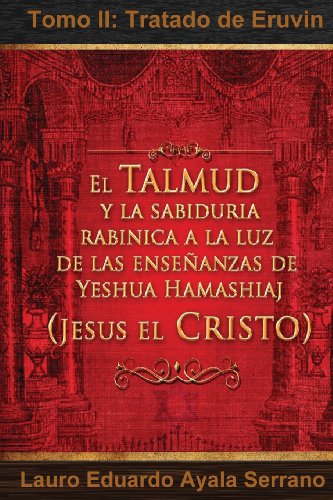 Tomo II: Tratado de Eruvin

El Talmud y la sabiduria rabinica a la luz de las enseñanzas de Yeshua Hamashiaj (Jesus el Cristo)

Lauro Eduardo Ayala Serrano